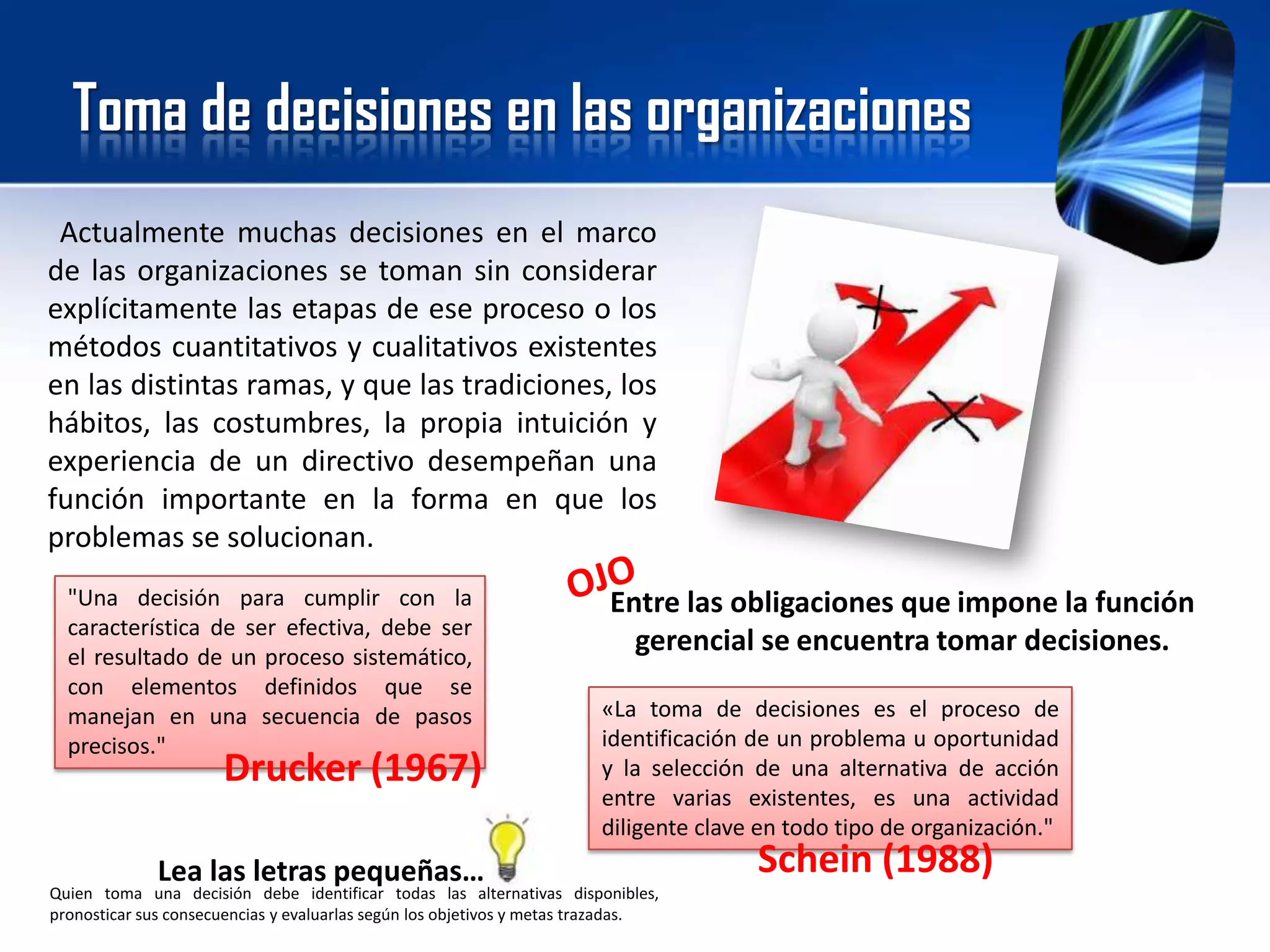 Toma de decisiones en las organizaciones

Actualmente muchas decisiones en el marco de las organizaciones se toman sin considerar explícitamente las etapas de ese proceso o los métodos cuantitativos y cualitativos existentes en las distintas ramas, y que las tradiciones, los hábitos, las costumbres, la propia intuición y experiencia de un directivo desempeñan una función importante en la forma en que los problemas se solucionan.

"Una decisión para cumplir con la característica de ser efectiva, debe ser el resultado de un proceso sistemático, con elementos definidos que se manejan en una secuencia de pasos precisos."

Drucker (1967)

OJO

Entre las obligaciones que impone la función gerencial se encuentra tomar decisiones.

«La toma de decisiones es el proceso de identificación de un problema u oportunidad y la selección de una alternativa de acción entre varias existentes, es una actividad diligente clave en todo tipo de organización."

Schein (1988)

Lea las letras pequeñas...

Quien toma una decisión debe identificar todas las alternativas disponibles, pronosticar sus consecuencias y evaluarlas según los objetivos y metas trazadas.